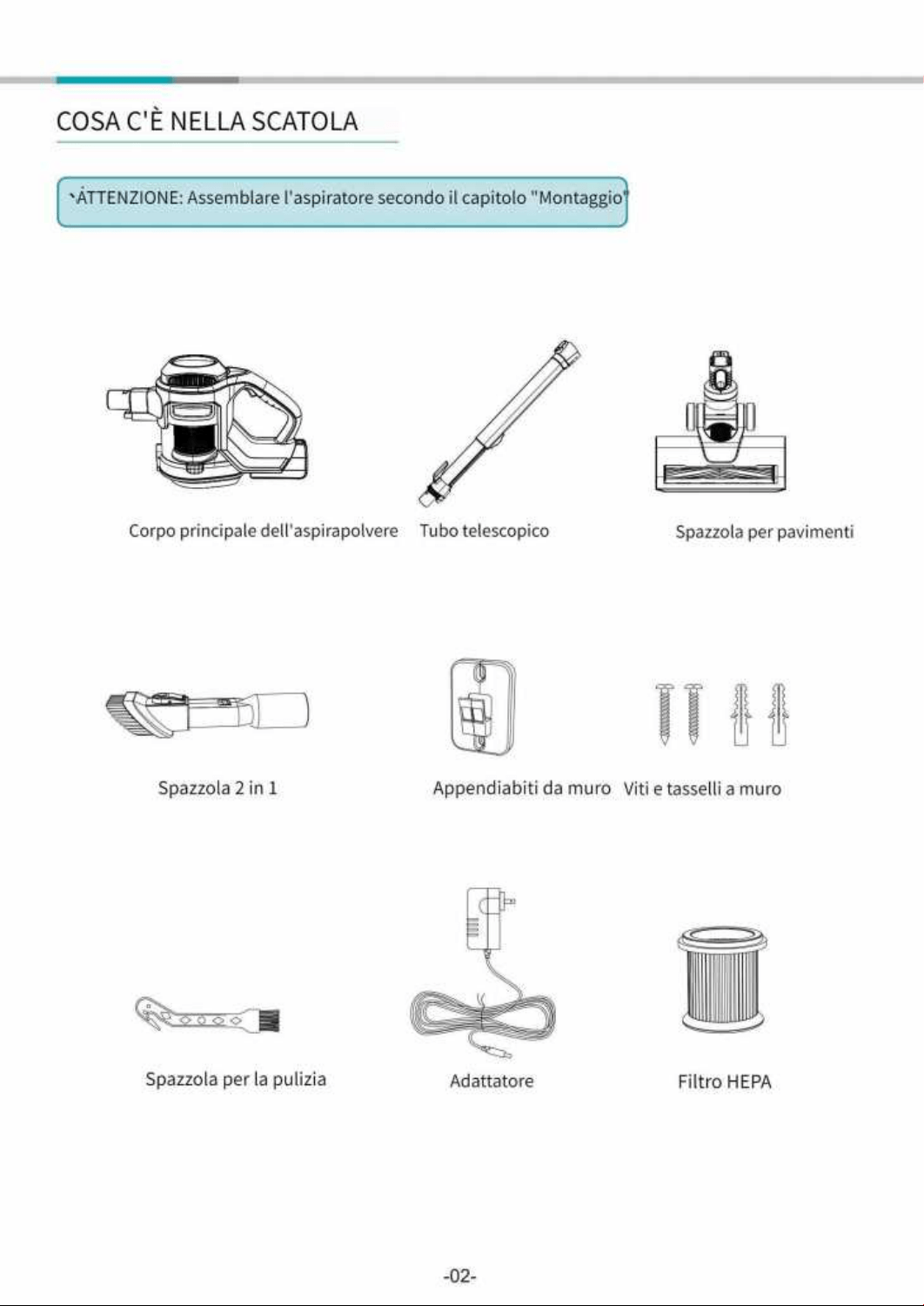 COSA C'È NELLA SCATOLA

ATTENZIONE: Assemblare l'aspiratore secondo il capitolo "Montaggio"

Corpo principale dell'aspirapolvere

Tubo telescopico

Spazzola per pavimenti

Spazzola 2 in 1

Appendiabiti da muro

Viti e tasselli a muro

Spazzola per la pulizia

Adattatore

Filtro HEPA

-02-